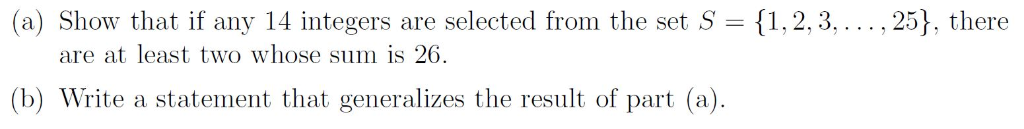 (a) Show that if any 14 integers are selected from the set $S = \{1, 2, 3, \ldots, 25\}$, there are at least two whose sum is 26.

(b) Write a statement that generalizes the result of part (a).